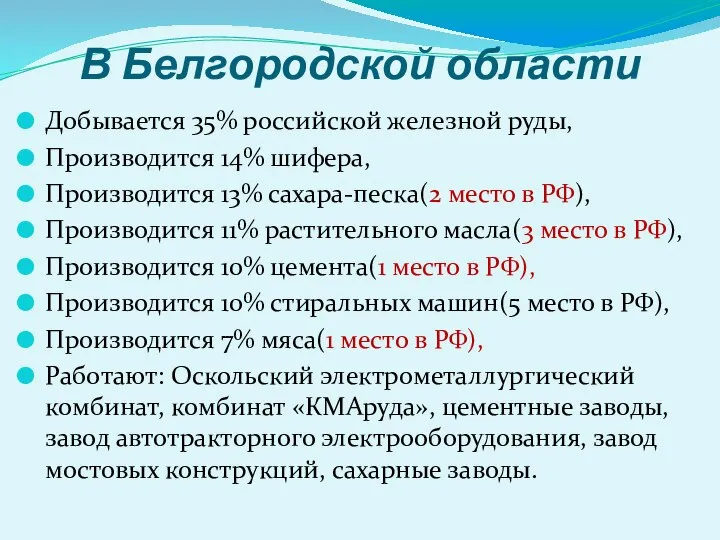 В Белгородской области

Добывается 35% российской железной руды,

Производится 14% шифера,

Производится 13% сахара-песка(2 место в РФ),

Производится 11% растительного масла(3 место в РФ),

Производится 10% цемента(1 место в РФ),

Производится 10% стиральных машин(5 место в РФ),

Производится 7% мяса(1 место в РФ),

Работают: Оскольский электрометаллургический комбинат, комбинат «КМАруда», цементные заводы, завод автотракторного электрооборудования, завод мостовых конструкций, сахарные заводы.